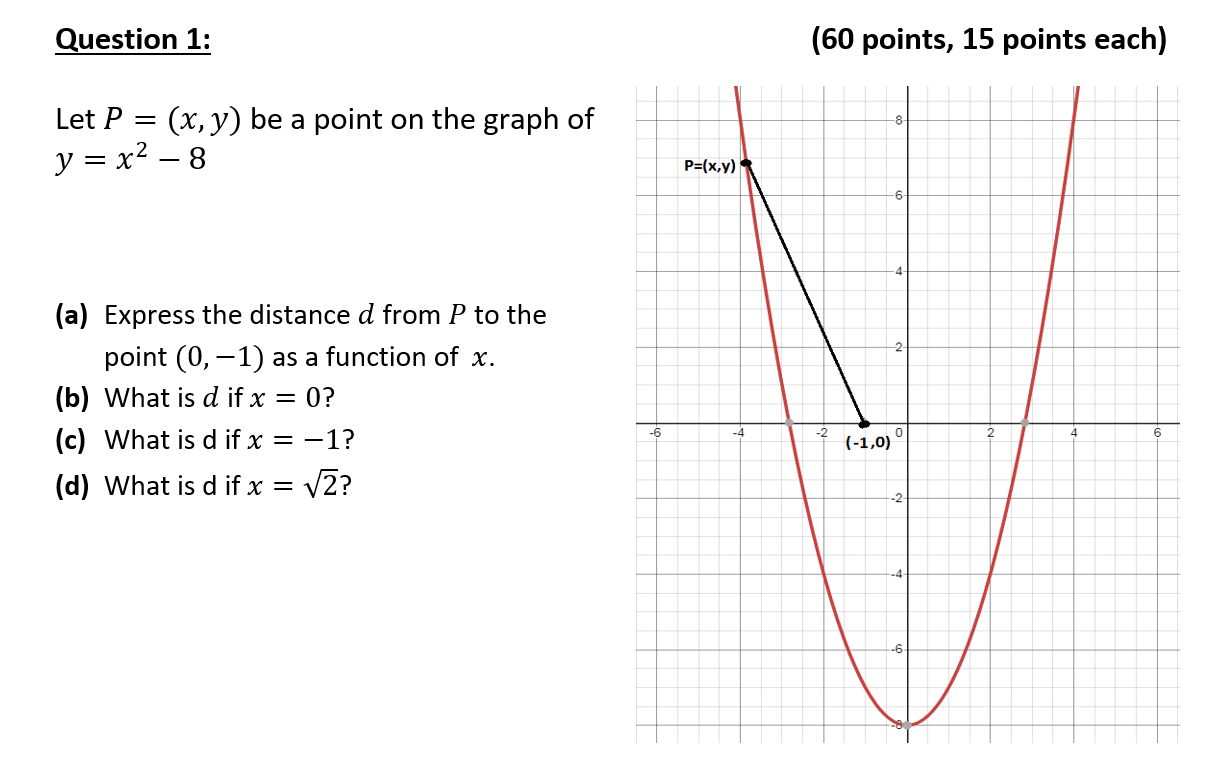 Question 1:

(60 points, 15 points each)

Let $P = (x, y)$ be a point on the graph of $y = x^2 - 8$

(a) Express the distance $d$ from $P$ to the point $(0, -1)$ as a function of $x$.

(b) What is $d$ if $x = 0$?

(c) What is d if $x = -1$?

(d) What is d if $x = \sqrt{2}$?

P=(x,y)

(-1,0)

8
6
4
2
-6
-4
-2
0
2
4
6
-2
-4
-6
-8